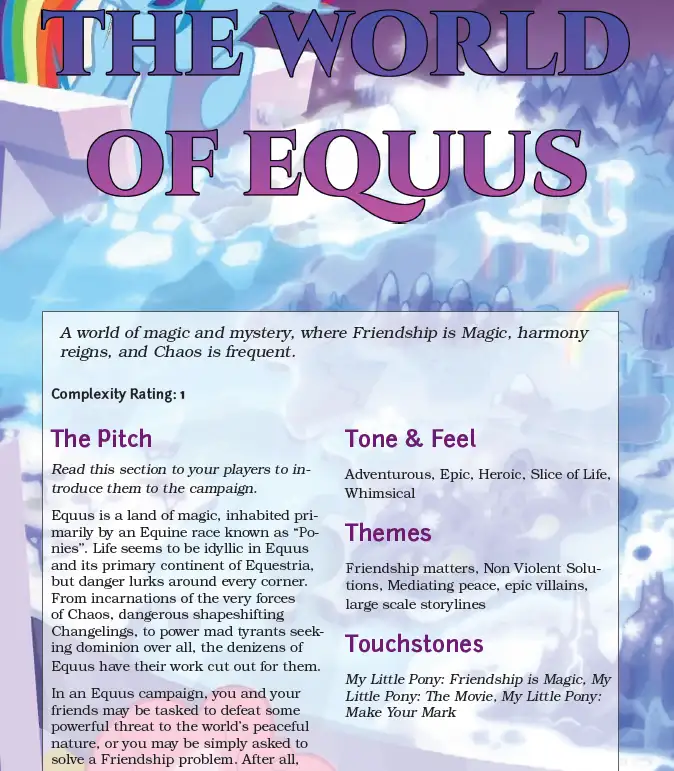 THE WORLD OF EQUUS

A world of magic and mystery, where Friendship is Magic, harmony reigns, and Chaos is frequent.

Complexity Rating: 1

The Pitch

Read this section to your players to introduce them to the campaign.

Equus is a land of magic, inhabited primarily by an Equine race known as "Ponies". Life seems to be idyllic in Equus and its primary continent of Equestria, but danger lurks around every corner. From incarnations of the very forces of Chaos, dangerous shapeshifting Changelings, to power mad tyrants seeking dominion over all, the denizens of Equus have their work cut out for them.

In an Equus campaign, you and your friends may be tasked to defeat some powerful threat to the world's peaceful nature, or you may be simply asked to solve a Friendship problem. After all,

Tone & Feel

Adventurous, Epic, Heroic, Slice of Life, Whimsical

Themes

Friendship matters, Non Violent Solutions, Mediating peace, epic villains, large scale storylines

Touchstones

My Little Pony: Friendship is Magic, My Little Pony: The Movie, My Little Pony: Make Your Mark